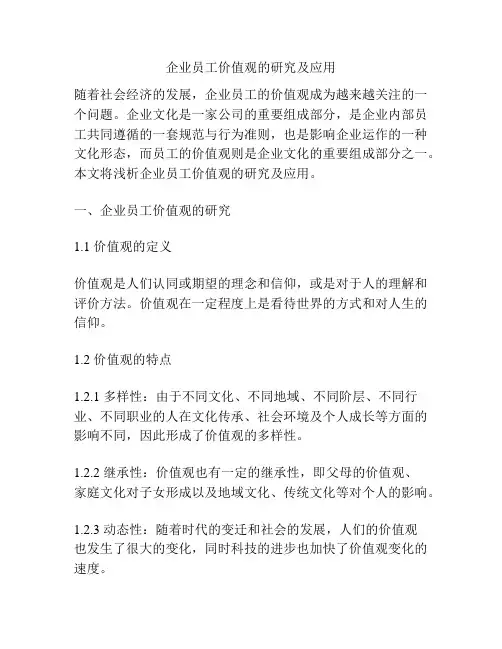 企业员工价值观的研究及应用

随着社会经济的发展，企业员工的价值观成为越来越关注的一个问题。企业文化是一家公司的重要组成部分，是企业内部员工共同遵循的一套规范与行为准则，也是影响企业运作的一种文化形态，而员工的价值观则是企业文化的重要组成部分之一。本文将浅析企业员工价值观的研究及应用。

一、企业员工价值观的研究

1.1 价值观的定义

价值观是人们认同或期望的理念和信仰，或是对于人的理解和评价方法。价值观在一定程度上是看待世界的方式和对人生的信仰。

1.2 价值观的特点

1.2.1 多样性：由于不同文化、不同地域、不同阶层、不同行业、不同职业的人在文化传承、社会环境及个人成长等方面的影响不同，因此形成了价值观的多样性。

1.2.2 继承性：价值观也有一定的继承性，即父母的价值观、家庭文化对子女形成以及地域文化、传统文化等对个人的影响。

1.2.3 动态性：随着时代的变迁和社会的发展，人们的价值观也发生了很大的变化，同时科技的进步也加快了价值观变化的速度。